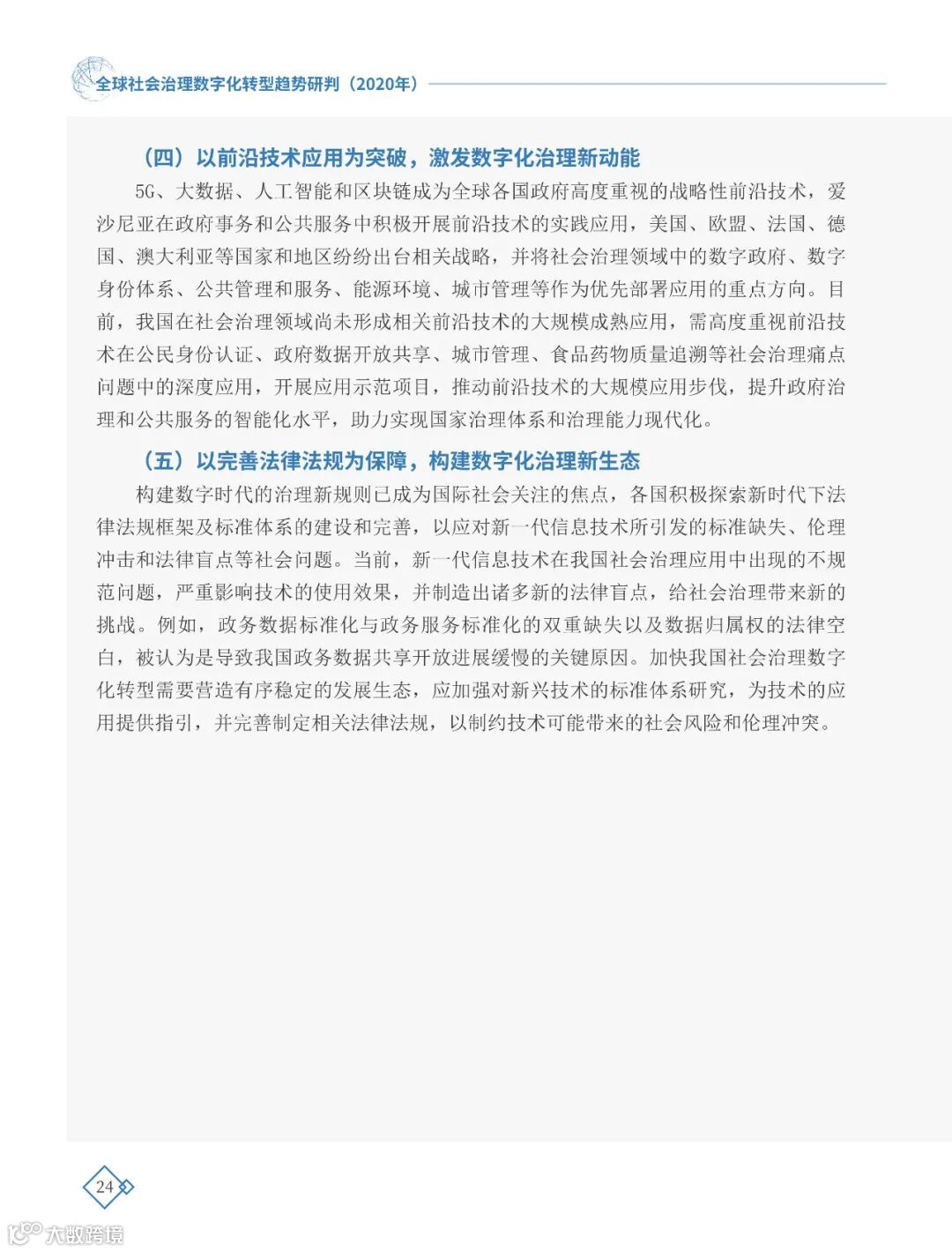 全球社会治理数字化转型趋势研判（2020年）

（四）以前沿技术应用为突破，激发数字化治理新动能

5G、大数据、人工智能和区块链成为全球各国政府高度重视的战略性前沿技术，爱沙尼亚在政府事务和公共服务中积极开展前沿技术的实践应用，美国、欧盟、法国、德国、澳大利亚等国家和地区纷纷出台相关战略，并将社会治理领域中的数字政府、数字身份体系、公共管理和服务、能源环境、城市管理等作为优先部署应用的重点方向。目前，我国在社会治理领域尚未形成相关前沿技术的大规模成熟应用，需高度重视前沿技术在公民身份认证、政府数据开放共享、城市管理、食品药物质量追溯等社会治理痛点问题中的深度应用，开展应用示范项目，推动前沿技术的大规模应用步伐，提升政府治理和公共服务的智能化水平，助力实现国家治理体系和治理能力现代化。

（五）以完善法律法规为保障，构建数字化治理新生态

构建数字时代的治理新规则已成为国际社会关注的焦点，各国积极探索新时代下法律法规框架及标准体系的建设和完善，以应对新一代信息技术所引发的标准缺失、伦理冲击和法律盲点等社会问题。当前，新一代信息技术在我国社会治理应用中出现的不规范问题，严重影响技术的使用效果，并制造出诸多新的法律盲点，给社会治理带来新的挑战。例如，政务数据标准化与政务服务标准化的双重缺失以及数据归属权的法律空白，被认为是导致我国政务数据共享开放进展缓慢的关键原因。加快我国社会治理数字化转型需要营造有序稳定的发展生态，应加强对新兴技术的标准体系研究，为技术的应用提供指引，并完善制定相关法律法规，以制约技术可能带来的社会风险和伦理冲突。

24

大数跨境